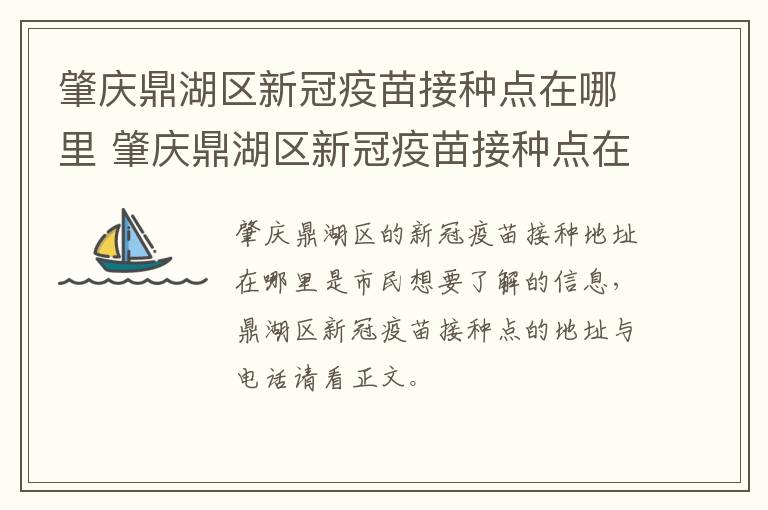 肇庆鼎湖区新冠疫苗接种点在哪里 肇庆鼎湖区新冠疫苗接种点在

肇庆鼎湖区的新冠疫苗接种地址在哪里是市民想要了解的信息，鼎湖区新冠疫苗接种点的地址与电话请看正文。